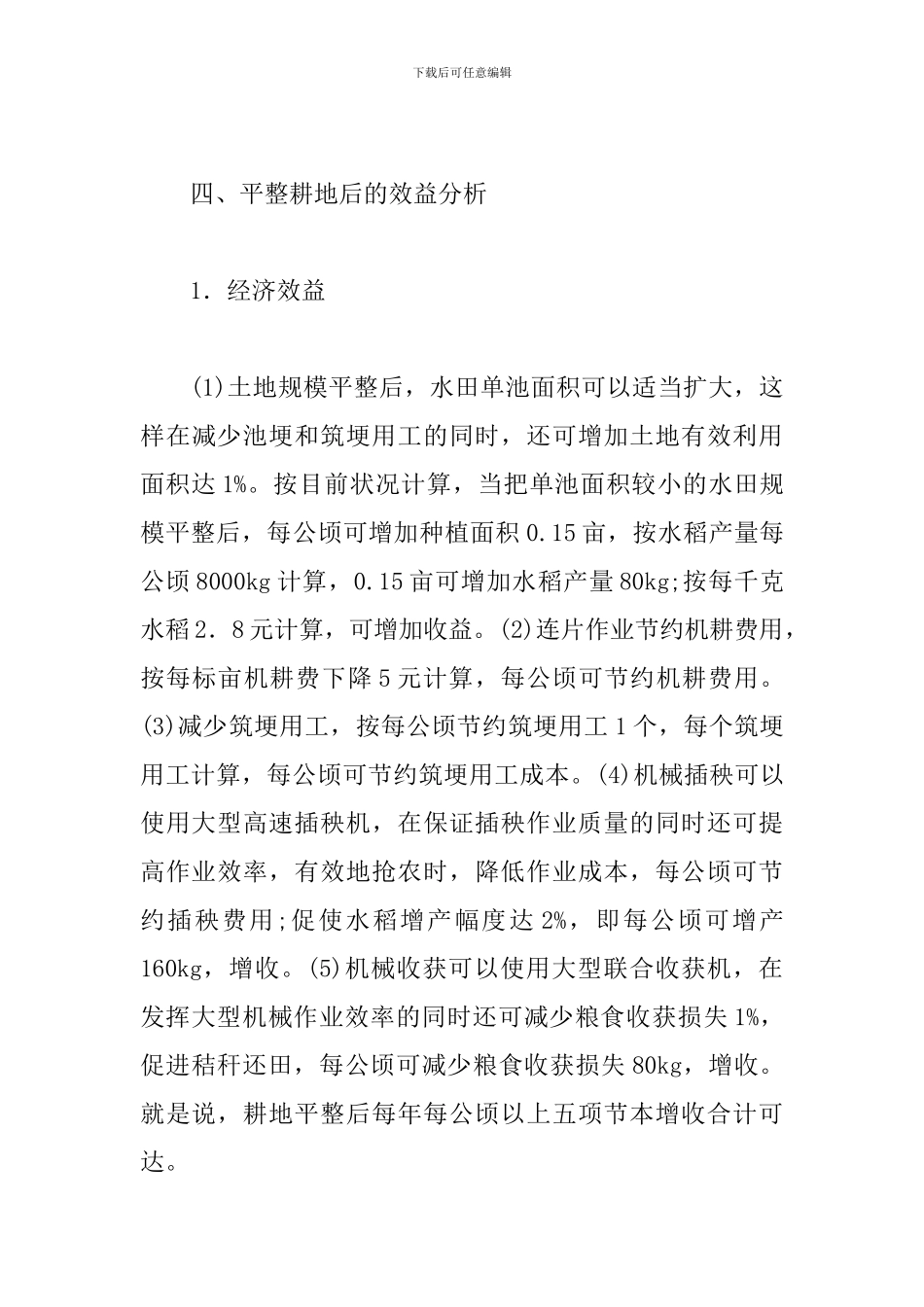 下载后可任意编辑

四、平整耕地后的效益分析

1．经济效益

(1)土地规模平整后，水田单池面积可以适当扩大，这样在减少池埂和筑埂用工的同时，还可增加土地有效利用面积达1%。按目前状况计算，当把单池面积较小的水田规模平整后，每公顷可增加种植面积0.15亩，按水稻产量每公顷8000kg计算，0.15亩可增加水稻产量80kg;按每千克水稻2．8元计算，可增加收益。(2)连片作业节约机耕费用，按每标亩机耕费下降5元计算，每公顷可节约机耕费用。(3)减少筑埂用工，按每公顷节约筑埂用工1个，每个筑埂用工计算，每公顷可节约筑埂用工成本。(4)机械插秧可以使用大型高速插秧机，在保证插秧作业质量的同时还可提高作业效率，有效地抢农时，降低作业成本，每公顷可节约插秧费用;促使水稻增产幅度达2%，即每公顷可增产160kg，增收。(5)机械收获可以使用大型联合收获机，在发挥大型机械作业效率的同时还可减少粮食收获损失1%，促进秸秆还田，每公顷可减少粮食收获损失80kg，增收。就是说，耕地平整后每年每公顷以上五项节本增收合计可达。